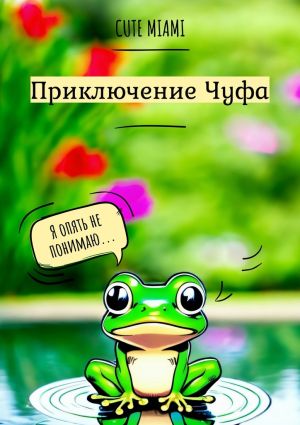 CUTE MIAMI

Приключение Чуфа

Я ОПЯТЬ НЕ ПОНИМАЮ...